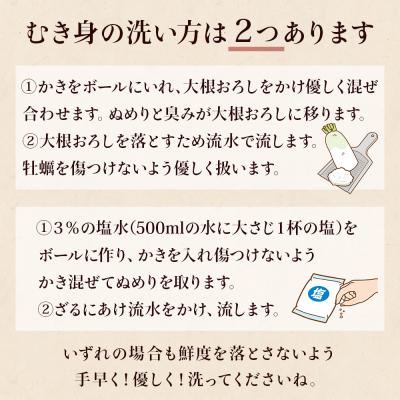 むき身の洗い方は２つあります

①かきをボールにいれ、大根おろしをかけ優しく混ぜ合わせます。ぬめりと臭みが大根おろしに移ります。
②大根おろしを落とすため流水で流します。
牡蠣を傷つけないよう優しく扱います。

①３％の塩水（500mlの水に大さじ１杯の塩）をボールに作り、かきを入れ傷つけないようかき混ぜてぬめりを取ります。
②ざるにあけ流水をかけ、流します。

塩

いずれの場合も鮮度を落とさないよう
手早く！優しく！洗ってくださいね。